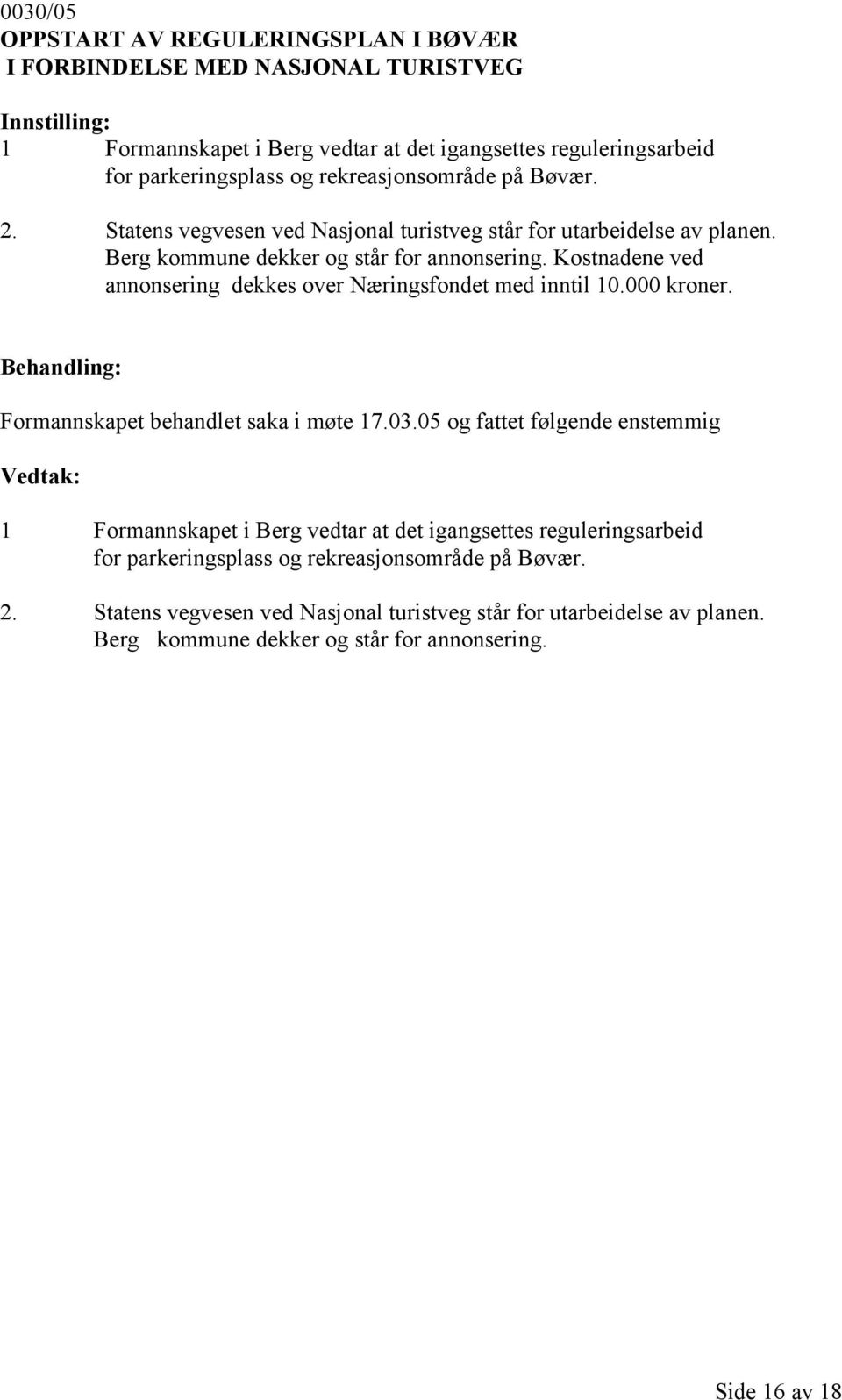 0030/05
OPPSTART AV REGULERINGSPLAN I BØVÆR
I FORBINDELSE MED NASJONAL TURISTVEG

Innstilling:
1 Formannskapet i Berg vedtar at det igangsettes reguleringsarbeid for parkeringsplass og rekreasjonsområde på Bøvær.

2. Statens vegvesen ved Nasjonal turistveg står for utarbeidelse av planen. Berg kommune dekker og står for annonsering. Kostnadene ved annonsering dekkes over Næringsfondet med inntil 10.000 kroner.

Behandling:
Formannskapet behandlet saka i møte 17.03.05 og fattet følgende enstemmig

Vedtak:

1 Formannskapet i Berg vedtar at det igangsettes reguleringsarbeid for parkeringsplass og rekreasjonsområde på Bøvær.

2. Statens vegvesen ved Nasjonal turistveg står for utarbeidelse av planen. Berg kommune dekker og står for annonsering.

Side 16 av 18